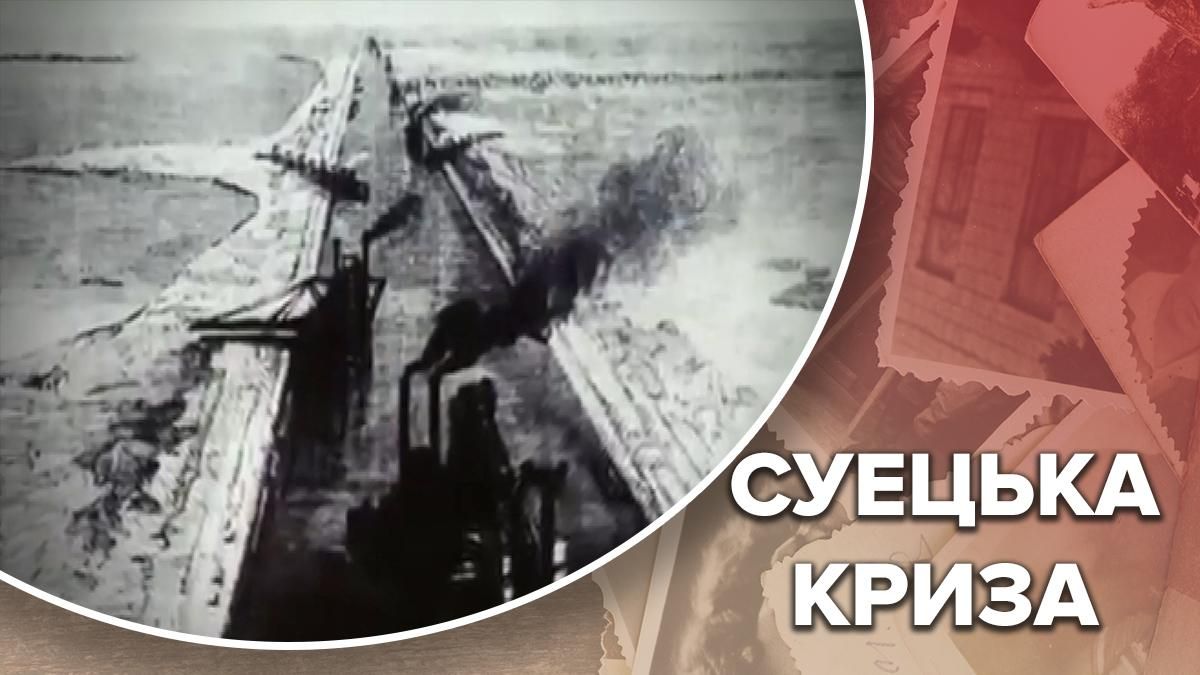 СУЕЦЬКА КРИЗА